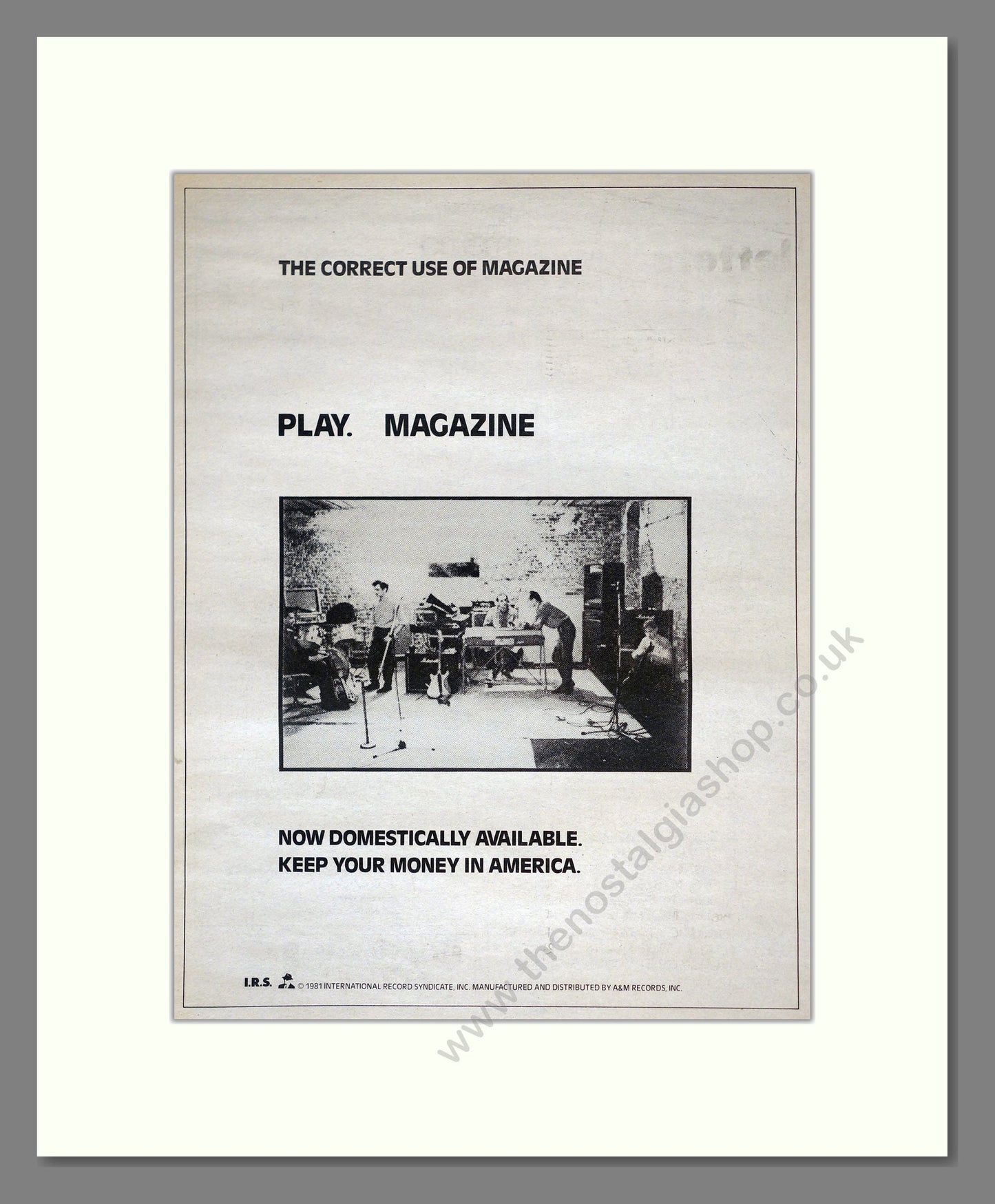 THE CORRECT USE OF MAGAZINE

PLAY. MAGAZINE

NOW DOMESTICALLY AVAILABLE.
KEEP YOUR MONEY IN AMERICA.

I.R.S. © 1981 INTERNATIONAL RECORD SYNDICATE, INC. MANUFACTURED AND DISTRIBUTED BY A&M RECORDS, INC.

www.thenostalgiashop.co.uk